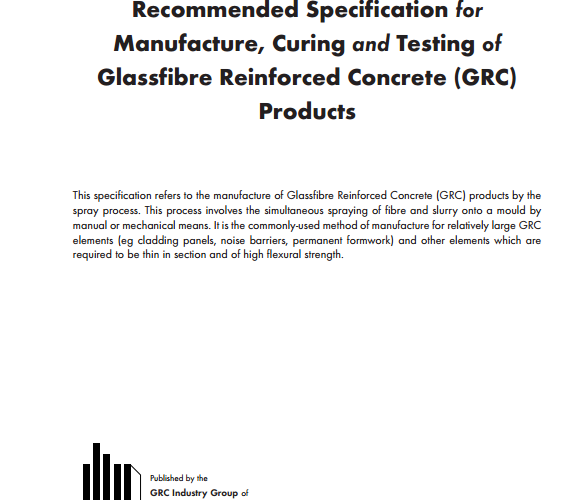 Recommended Specification for Manufacture, Curing and Testing of Glassfibre Reinforced Concrete (GRC) Products

This specification refers to the manufacture of Glassfibre Reinforced Concrete (GRC) products by the spray process. This process involves the simultaneous spraying of fibre and slurry onto a mould by manual or mechanical means. It is the commonly-used method of manufacture for relatively large GRC elements (eg cladding panels, noise barriers, permanent formwork) and other elements which are required to be thin in section and of high flexural strength.

Published by the
GRC Industry Group of